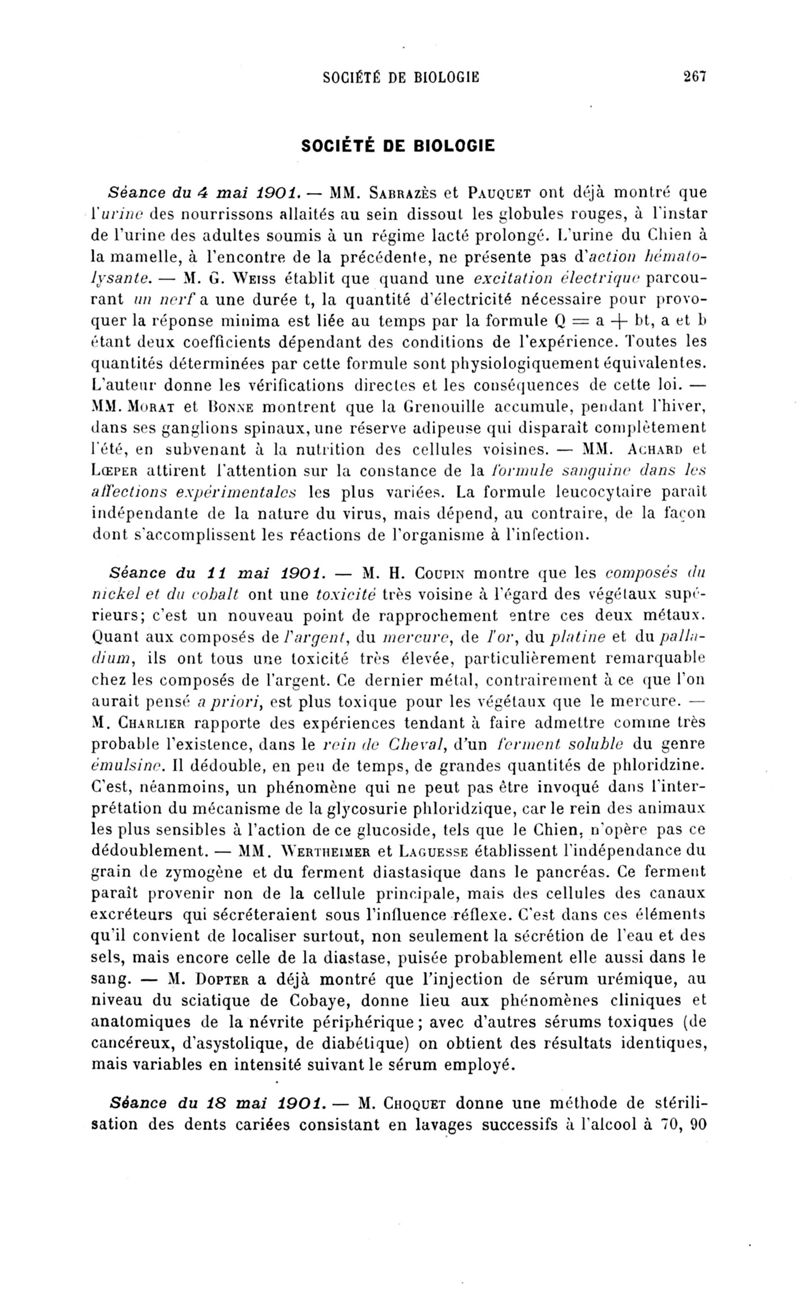 SOCIÉTÉ DE BIOLOGIE 267

SOCIÉTÉ DE BIOLOGIE

Séance du 4 mai 1901. — MM. Sabrazès et Pauquet ont déjà montré que l'urine des nourrissons allaités au sein dissout les globules rouges, à l'instar de l'urine des adultes soumis à un régime lacté prolongé. L'urine du Chien à la mamelle, à l'encontre de la précédente, ne présente pas d'action hématolysante. — M. G. Weiss établit que quand une excitation électrique parcourant un nerf a une durée t, la quantité d'électricité nécessaire pour provoquer la réponse minima est liée au temps par la formule $Q = a + bt$, a et b étant deux coefficients dépendant des conditions de l'expérience. Toutes les quantités déterminées par cette formule sont physiologiquement équivalentes. L'auteur donne les vérifications directes et les conséquences de cette loi. — MM. Morat et Bonne montrent que la Grenouille accumule, pendant l'hiver, dans ses ganglions spinaux, une réserve adipeuse qui disparaît complètement l'été, en subvenant à la nutrition des cellules voisines. — MM. Achard et Lœper attirent l'attention sur la constance de la formule sanguine dans les affections expérimentales les plus variées. La formule leucocytaire paraît indépendante de la nature du virus, mais dépend, au contraire, de la façon dont s'accomplissent les réactions de l'organisme à l'infection.

Séance du 11 mai 1901. — M. H. Coupin montre que les composés du nickel et du cobalt ont une toxicité très voisine à l'égard des végétaux supérieurs; c'est un nouveau point de rapprochement entre ces deux métaux. Quant aux composés de l'argent, du mercure, de l'or, du platine et du palladium, ils ont tous une toxicité très élevée, particulièrement remarquable chez les composés de l'argent. Ce dernier métal, contrairement à ce que l'on aurait pensé a priori, est plus toxique pour les végétaux que le mercure. — M. Charlier rapporte des expériences tendant à faire admettre comme très probable l'existence, dans le rein de Cheval, d'un ferment soluble du genre émulsine. Il dédouble, en peu de temps, de grandes quantités de phloridzine. C'est, néanmoins, un phénomène qui ne peut pas être invoqué dans l'interprétation du mécanisme de la glycosurie phloridzique, car le rein des animaux les plus sensibles à l'action de ce glucoside, tels que le Chien, n'opère pas ce dédoublement. — MM. Wertheimer et Laguesse établissent l'indépendance du grain de zymogène et du ferment diastasique dans le pancréas. Ce ferment paraît provenir non de la cellule principale, mais des cellules des canaux excréteurs qui sécréteraient sous l'influence réflexe. C'est dans ces éléments qu'il convient de localiser surtout, non seulement la sécrétion de l'eau et des sels, mais encore celle de la diastase, puisée probablement elle aussi dans le sang. — M. Dopter a déjà montré que l'injection de sérum urémique, au niveau du sciatique de Cobaye, donne lieu aux phénomènes cliniques et anatomiques de la névrite périphérique; avec d'autres sérums toxiques (de cancéreux, d'asystolique, de diabétique) on obtient des résultats identiques, mais variables en intensité suivant le sérum employé.

Séance du 18 mai 1901. — M. Choquet donne une méthode de stérilisation des dents cariées consistant en lavages successifs à l'alcool à 70, 90